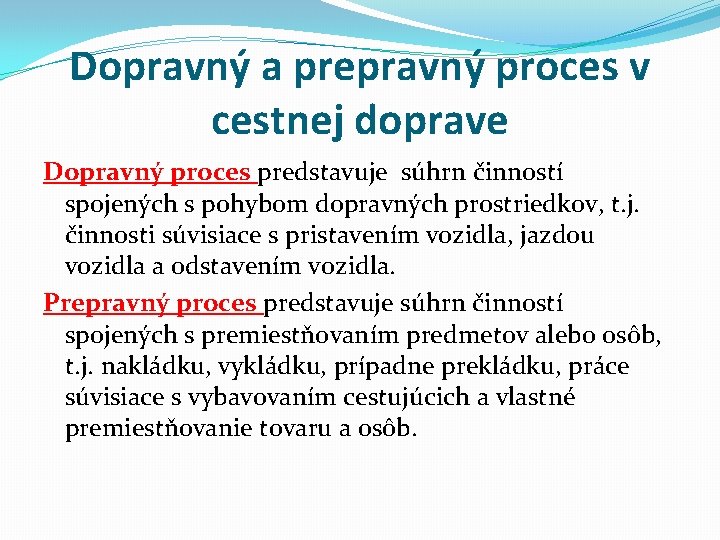 Dopravný a prepravný proces v cestnej doprave

Dopravný proces predstavuje súhrn činností spojených s pohybom dopravných prostriedkov, t.j. činnosti súvisiace s pristavením vozidla, jazdou vozidla a odstavením vozidla.

Prepravný proces predstavuje súhrn činností spojených s premiestňovaním predmetov alebo osôb, t.j. nakládku, vykládku, prípadne prekládku, práce súvisiace s vybavovaním cestujúcich a vlastné premiestňovanie tovaru a osôb.